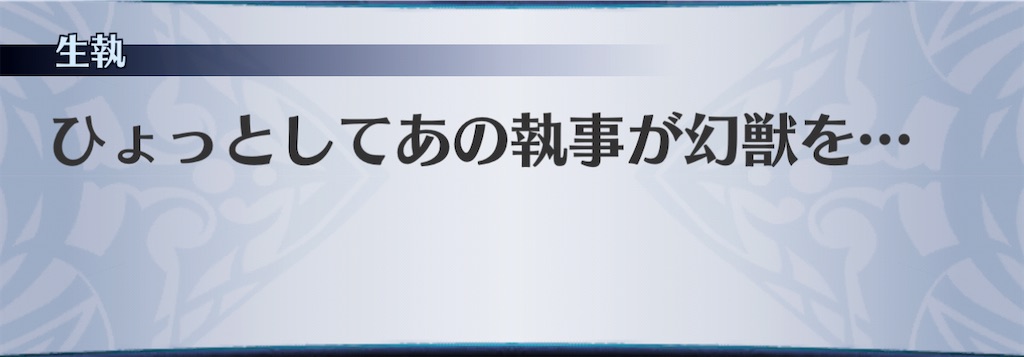 生執

ひょっとしてあの執事が幻獣を…